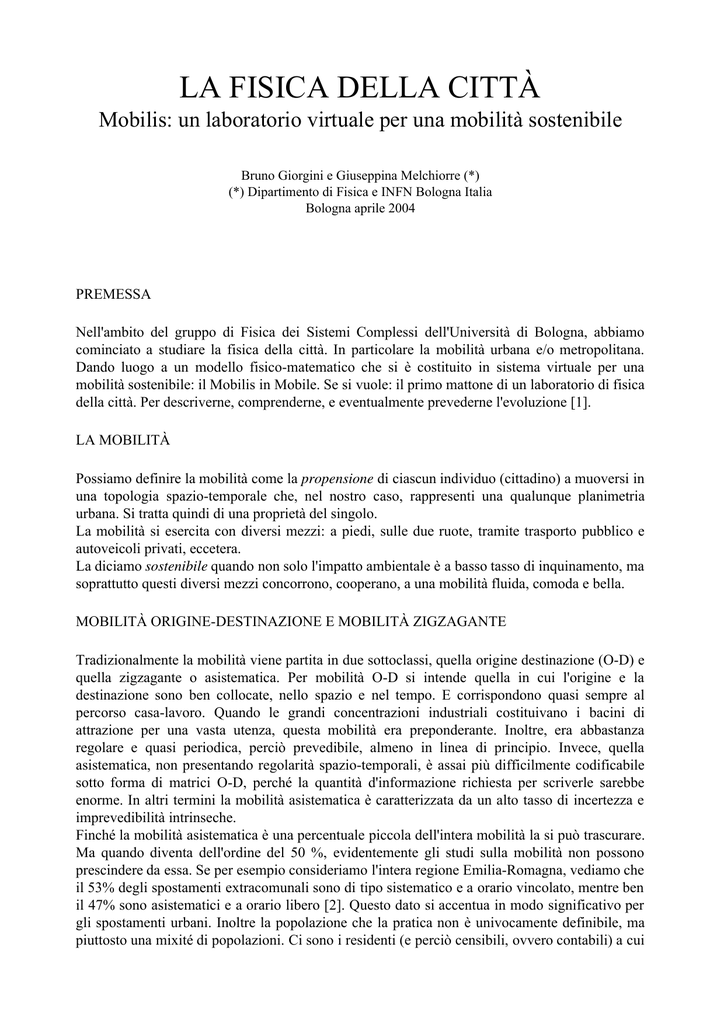 LA FISICA DELLA CITTÀ
Mobilis: un laboratorio virtuale per una mobilità sostenibile

Bruno Giorgini e Giuseppina Melchiorre (*)
(*) Dipartimento di Fisica e INFN Bologna Italia
Bologna aprile 2004

PREMESSA

Nell'ambito del gruppo di Fisica dei Sistemi Complessi dell'Università di Bologna, abbiamo cominciato a studiare la fisica della città. In particolare la mobilità urbana e/o metropolitana. Dando luogo a un modello fisico-matematico che si è costituito in sistema virtuale per una mobilità sostenibile: il Mobilis in Mobile. Se si vuole: il primo mattone di un laboratorio di fisica della città. Per descriverne, comprenderne, e eventualmente prevederne l'evoluzione [1].

LA MOBILITÀ

Possiamo definire la mobilità come la propensione di ciascun individuo (cittadino) a muoversi in una topologia spazio-temporale che, nel nostro caso, rappresenti una qualunque planimetria urbana. Si tratta quindi di una proprietà del singolo.
La mobilità si esercita con diversi mezzi: a piedi, sulle due ruote, tramite trasporto pubblico e autoveicoli privati, eccetera.
La diciamo sostenibile quando non solo l'impatto ambientale è a basso tasso di inquinamento, ma soprattutto questi diversi mezzi concorrono, cooperano, a una mobilità fluida, comoda e bella.

MOBILITÀ ORIGINE-DESTINAZIONE E MOBILITÀ ZIGZAGANTE

Tradizionalmente la mobilità viene partita in due sottoclassi, quella origine destinazione (O-D) e quella zigzagante o asistematica. Per mobilità O-D si intende quella in cui l'origine e la destinazione sono ben collocate, nello spazio e nel tempo. E corrispondono quasi sempre al percorso casa-lavoro. Quando le grandi concentrazioni industriali costituivano i bacini di attrazione per una vasta utenza, questa mobilità era preponderante. Inoltre, era abbastanza regolare e quasi periodica, perciò prevedibile, almeno in linea di principio. Invece, quella asistematica, non presentando regolarità spazio-temporali, è assai più difficilmente codificabile sotto forma di matrici O-D, perché la quantità d'informazione richiesta per scriverle sarebbe enorme. In altri termini la mobilità asistematica è caratterizzata da un alto tasso di incertezza e imprevedibilità intrinseche.
Finché la mobilità asistematica è una percentuale piccola dell'intera mobilità la si può trascurare. Ma quando diventa dell'ordine del 50 %, evidentemente gli studi sulla mobilità non possono prescindere da essa. Se per esempio consideriamo l'intera regione Emilia-Romagna, vediamo che il 53% degli spostamenti extracomunali sono di tipo sistematico e a orario vincolato, mentre ben il 47% sono asistematici e a orario libero [2]. Questo dato si accentua in modo significativo per gli spostamenti urbani. Inoltre la popolazione che la pratica non è univocamente definibile, ma piuttosto una mixité di popolazioni. Ci sono i residenti (e perciò censibili, ovvero contabili) a cui